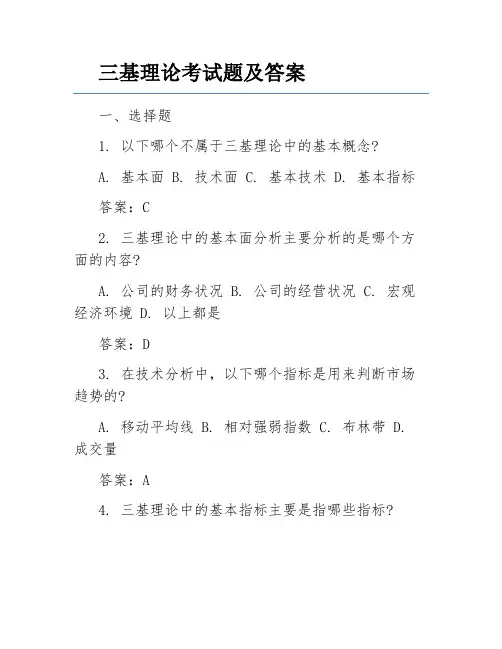 三基理论考试题及答案

一、选择题

1. 以下哪个不属于三基理论中的基本概念?

A. 基本面 B. 技术面 C. 基本技术 D. 基本指标

答案：C

2. 三基理论中的基本面分析主要分析的是哪个方面的内容?

A. 公司的财务状况 B. 公司的经营状况 C. 宏观经济环境 D. 以上都是

答案：D

3. 在技术分析中，以下哪个指标是用来判断市场趋势的?

A. 移动平均线 B. 相对强弱指数 C. 布林带 D. 成交量

答案：A

4. 三基理论中的基本指标主要是指哪些指标?